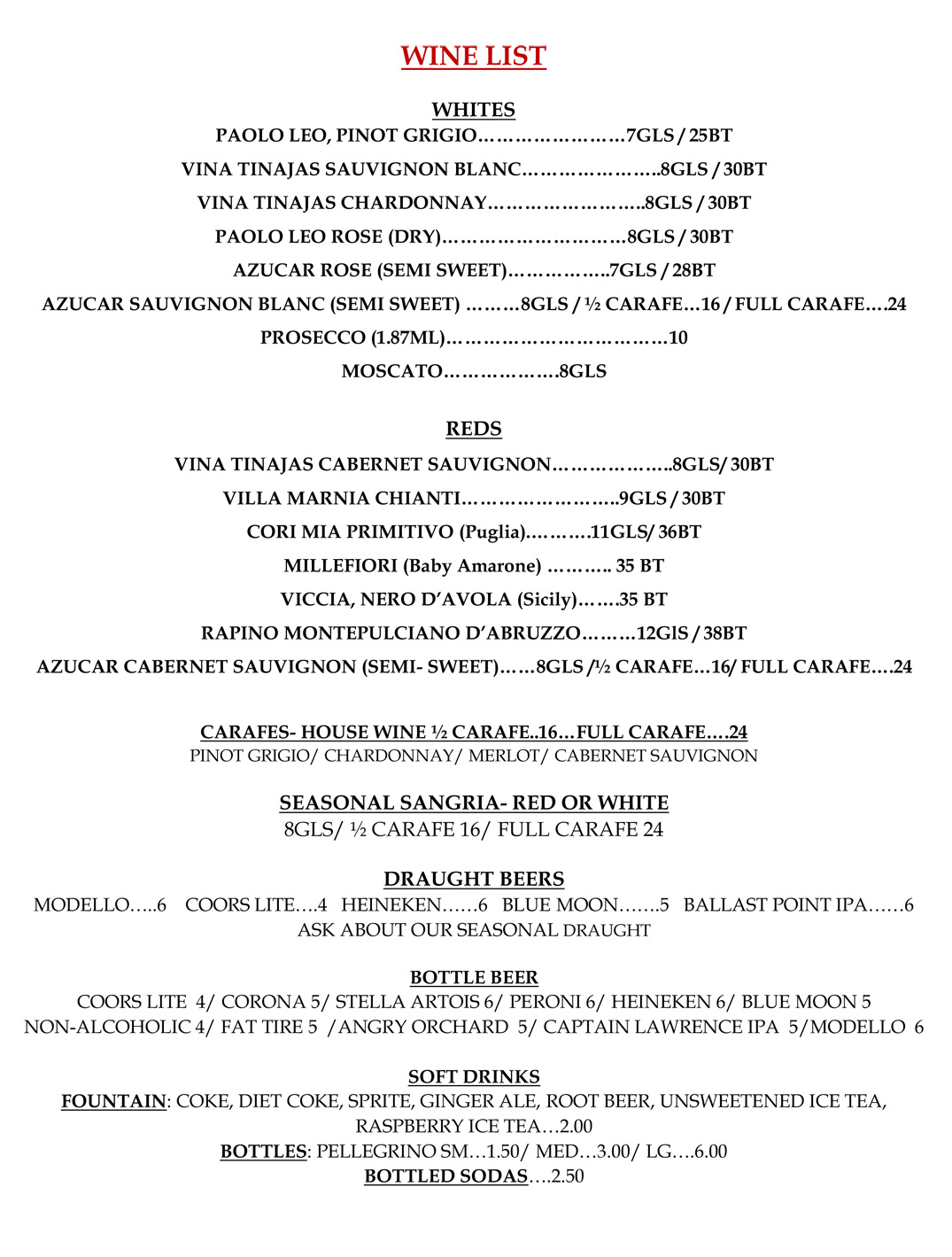 WINE LIST

WHITES
PAOLO LEO, PINOT GRIGIO……………………7GLS / 25BT
VINA TINAJAS SAUVIGNON BLANC…………………..8GLS / 30BT
VINA TINAJAS CHARDONNAY……………………..8GLS / 30BT
PAOLO LEO ROSE (DRY)…………………………8GLS / 30BT
AZUCAR ROSE (SEMI SWEET)……………..7GLS / 28BT
AZUCAR SAUVIGNON BLANC (SEMI SWEET) ………8GLS / ½ CARAFE…16 / FULL CARAFE….24
PROSECCO (1.87ML)………………………………10
MOSCATO……………….8GLS

REDS
VINA TINAJAS CABERNET SAUVIGNON………………..8GLS/ 30BT
VILLA MARNIA CHIANTI……………………..9GLS / 30BT
CORI MIA PRIMITIVO (Puglia)……….11GLS/ 36BT
MILLEFIORI (Baby Amarone) ……….. 35 BT
VICCIA, NERO D'AVOLA (Sicily)…….35 BT
RAPINO MONTEPULCIANO D'ABRUZZO………12GlS / 38BT
AZUCAR CABERNET SAUVIGNON (SEMI- SWEET)……8GLS /½ CARAFE…16/ FULL CARAFE….24

CARAFES- HOUSE WINE ½ CARAFE..16…FULL CARAFE….24
PINOT GRIGIO/ CHARDONNAY/ MERLOT/ CABERNET SAUVIGNON

SEASONAL SANGRIA- RED OR WHITE
8GLS/ ½ CARAFE 16/ FULL CARAFE 24

DRAUGHT BEERS
MODELLO…..6 COORS LITE….4 HEINEKEN……6 BLUE MOON…….5 BALLAST POINT IPA……6
ASK ABOUT OUR SEASONAL DRAUGHT

BOTTLE BEER
COORS LITE 4/ CORONA 5/ STELLA ARTOIS 6/ PERONI 6/ HEINEKEN 6/ BLUE MOON 5
NON-ALCOHOLIC 4/ FAT TIRE 5 /ANGRY ORCHARD 5/ CAPTAIN LAWRENCE IPA 5/MODELLO 6

SOFT DRINKS
FOUNTAIN: COKE, DIET COKE, SPRITE, GINGER ALE, ROOT BEER, UNSWEETENED ICE TEA, RASPBERRY ICE TEA…2.00
BOTTLES: PELLEGRINO SM…1.50/ MED…3.00/ LG….6.00
BOTTLED SODAS….2.50